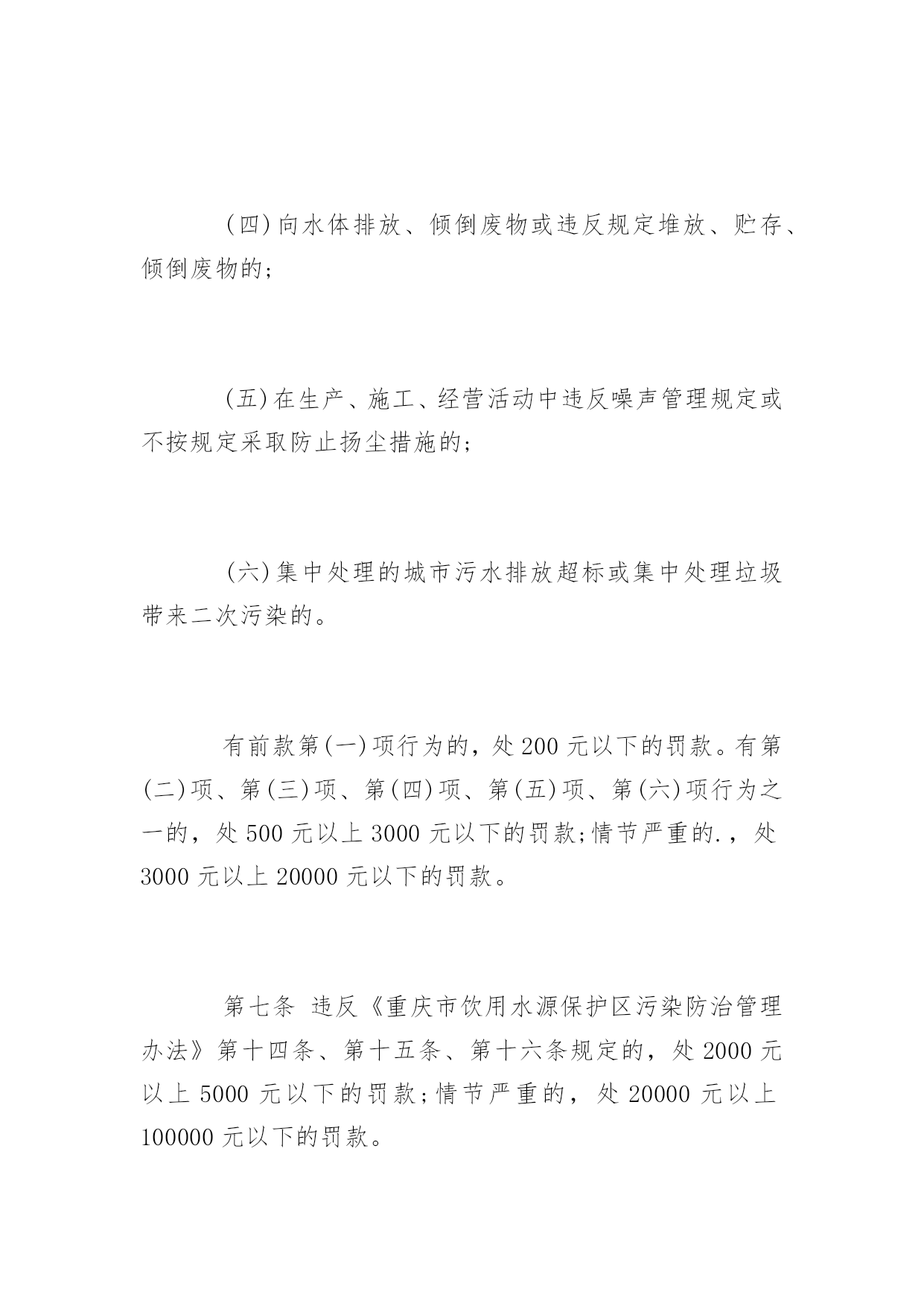 (四)向水体排放、倾倒废物或违反规定堆放、贮存、倾倒废物的;

(五)在生产、施工、经营活动中违反噪声管理规定或不按规定采取防止扬尘措施的;

(六)集中处理的城市污水排放超标或集中处理垃圾带来二次污染的。

有前款第(一)项行为的，处200元以下的罚款。有第(二)项、第(三)项、第(四)项、第(五)项、第(六)项行为之一的，处500元以上3000元以下的罚款;情节严重的.，处3000元以上20000元以下的罚款。

第七条 违反《重庆市饮用水源保护区污染防治管理办法》第十四条、第十五条、第十六条规定的，处2000元以上5000元以下的罚款;情节严重的，处20000元以上100000元以下的罚款。